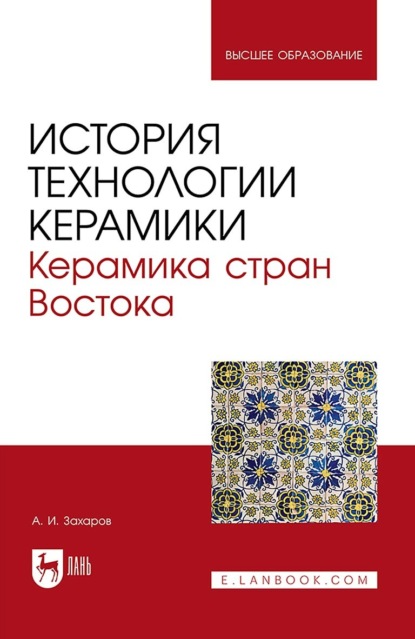 ВЫСШЕЕ ОБРАЗОВАНИЕ

ИСТОРИЯ ТЕХНОЛОГИИ КЕРАМИКИ
Керамика стран Востока

А. И. Захаров

ЛАНЬ

E.LANBOOK.COM